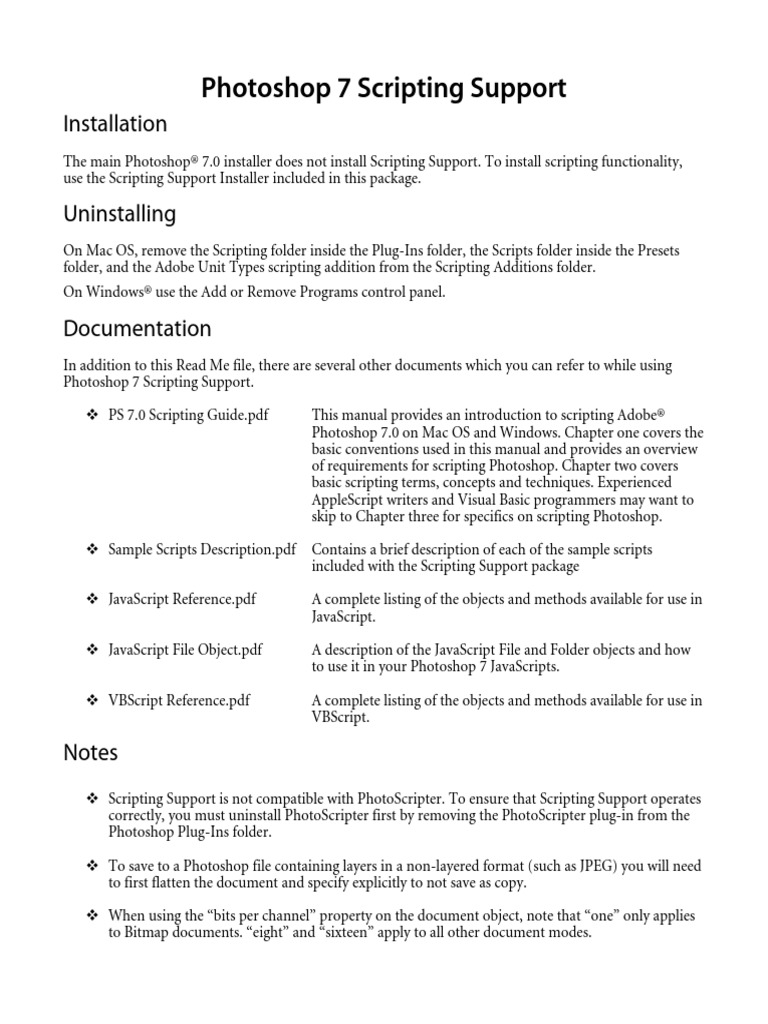 Photoshop 7 Scripting Support

Installation

The main Photoshop® 7.0 installer does not install Scripting Support. To install scripting functionality, use the Scripting Support Installer included in this package.

Uninstalling

On Mac OS, remove the Scripting folder inside the Plug-Ins folder, the Scripts folder inside the Presets folder, and the Adobe Unit Types scripting addition from the Scripting Additions folder.

On Windows® use the Add or Remove Programs control panel.

Documentation

In addition to this Read Me file, there are several other documents which you can refer to while using Photoshop 7 Scripting Support.

❖ PS 7.0 Scripting Guide.pdf This manual provides an introduction to scripting Adobe® Photoshop 7.0 on Mac OS and Windows. Chapter one covers the basic conventions used in this manual and provides an overview of requirements for scripting Photoshop. Chapter two covers basic scripting terms, concepts and techniques. Experienced AppleScript writers and Visual Basic programmers may want to skip to Chapter three for specifics on scripting Photoshop.

❖ Sample Scripts Description.pdf Contains a brief description of each of the sample scripts included with the Scripting Support package

❖ JavaScript Reference.pdf A complete listing of the objects and methods available for use in JavaScript.

❖ JavaScript File Object.pdf A description of the JavaScript File and Folder objects and how to use it in your Photoshop 7 JavaScripts.

❖ VBScript Reference.pdf A complete listing of the objects and methods available for use in VBScript.

Notes

❖ Scripting Support is not compatible with PhotoScripter. To ensure that Scripting Support operates correctly, you must uninstall PhotoScripter first by removing the PhotoScripter plug-in from the Photoshop Plug-Ins folder.

❖ To save to a Photoshop file containing layers in a non-layered format (such as JPEG) you will need to first flatten the document and specify explicitly to not save as copy.

❖ When using the “bits per channel” property on the document object, note that “one” only applies to Bitmap documents. “eight” and “sixteen” apply to all other document modes.